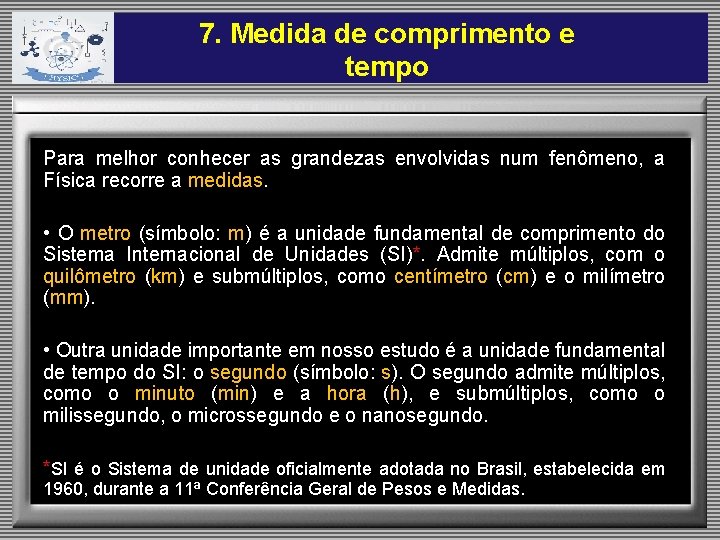 PHYSICS

7. Medida de comprimento e tempo

Para melhor conhecer as grandezas envolvidas num fenômeno, a Física recorre a medidas.

• O metro (símbolo: m) é a unidade fundamental de comprimento do Sistema Internacional de Unidades (SI)*. Admite múltiplos, com o quilômetro (km) e submúltiplos, como centímetro (cm) e o milímetro (mm).

• Outra unidade importante em nosso estudo é a unidade fundamental de tempo do SI: o segundo (símbolo: s). O segundo admite múltiplos, como o minuto (min) e a hora (h), e submúltiplos, como o milissegundo, o microssegundo e o nanosegundo.

*SI é o Sistema de unidade oficialmente adotada no Brasil, estabelecida em 1960, durante a 11ª Conferência Geral de Pesos e Medidas.